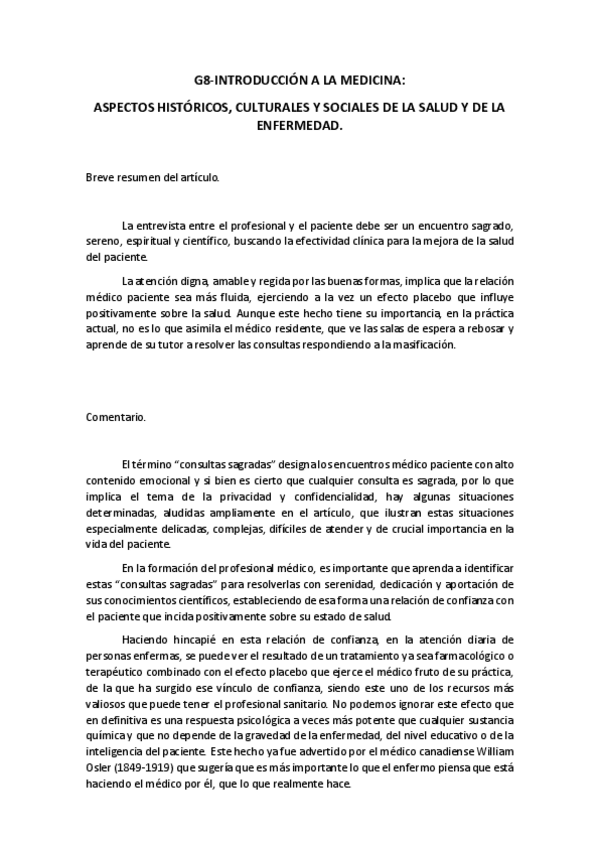 G8-INTRODUCCIÓN A LA MEDICINA:

ASPECTOS HISTÓRICOS, CULTURALES Y SOCIALES DE LA SALUD Y DE LA ENFERMEDAD.

Breve resumen del artículo.

La entrevista entre el profesional y el paciente debe ser un encuentro sagrado, sereno, espiritual y científico, buscando la efectividad clínica para la mejora de la salud del paciente.

La atención digna, amable y regida por las buenas formas, implica que la relación médico paciente sea más fluida, ejerciendo a la vez un efecto placebo que influye positivamente sobre la salud. Aunque este hecho tiene su importancia, en la práctica actual, no es lo que asimila el médico residente, que ve las salas de espera a rebosar y aprende de su tutor a resolver las consultas respondiendo a la masificación.

Comentario.

El término "consultas sagradas" designa los encuentros médico paciente con alto contenido emocional y si bien es cierto que cualquier consulta es sagrada, por lo que implica el tema de la privacidad y confidencialidad, hay algunas situaciones determinadas, aludidas ampliamente en el artículo, que ilustran estas situaciones especialmente delicadas, complejas, difíciles de atender y de crucial importancia en la vida del paciente.

En la formación del profesional médico, es importante que aprenda a identificar estas "consultas sagradas" para resolverlas con serenidad, dedicación y aportación de sus conocimientos científicos, estableciendo de esa forma una relación de confianza con el paciente que incida positivamente sobre su estado de salud.

Haciendo hincapié en esta relación de confianza, en la atención diaria de personas enfermas, se puede ver el resultado de un tratamiento ya sea farmacológico o terapéutico combinado con el efecto placebo que ejerce el médico fruto de su práctica, de la que ha surgido ese vínculo de confianza, siendo este uno de los recursos más valiosos que puede tener el profesional sanitario. No podemos ignorar este efecto que en definitiva es una respuesta psicológica a veces más potente que cualquier sustancia química y que no depende de la gravedad de la enfermedad, del nivel educativo o de la inteligencia del paciente. Este hecho ya fue advertido por el médico canadiense William Osler (1849-1919) que sugería que es más importante lo que el enfermo piensa que está haciendo el médico por él, que lo que realmente hace.